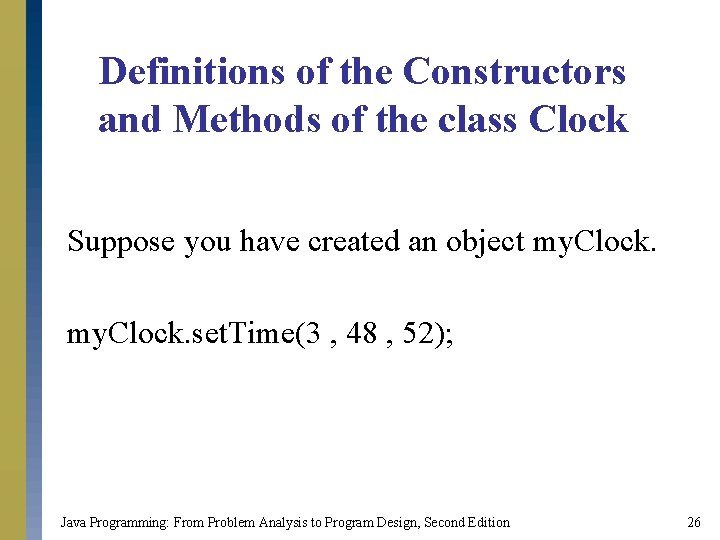 Definitions of the Constructors and Methods of the class Clock

Suppose you have created an object myClock.

myClock.setTime(3 , 48 , 52);

Java Programming: From Problem Analysis to Program Design, Second Edition 26